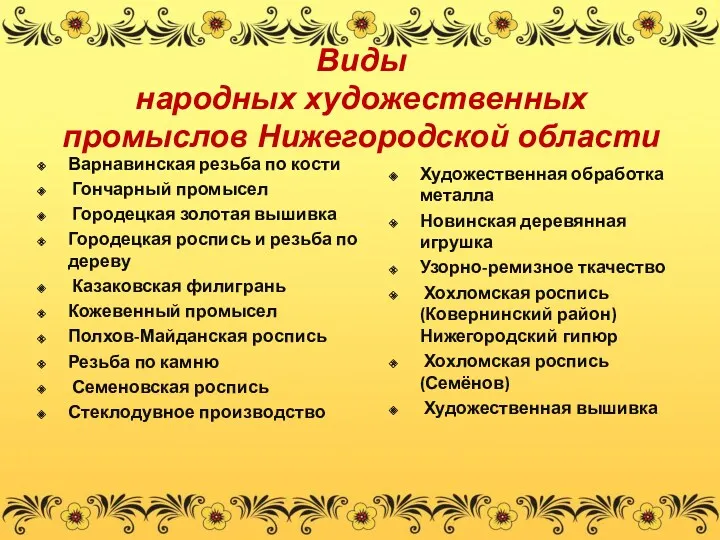 Виды
народных художественных промыслов Нижегородской области

Варнавинская резьба по кости
Гончарный промысел
Городецкая золотая вышивка
Городецкая роспись и резьба по дереву
Казаковская филигрань
Кожевенный промысел
Полхов-Майданская роспись
Резьба по камню
Семеновская роспись
Стеклодувное производство

Художественная обработка металла
Новинская деревянная игрушка
Узорно-ремизное ткачество
Хохломская роспись (Ковернинский район) Нижегородский гипюр
Хохломская роспись (Семёнов)
Художественная вышивка